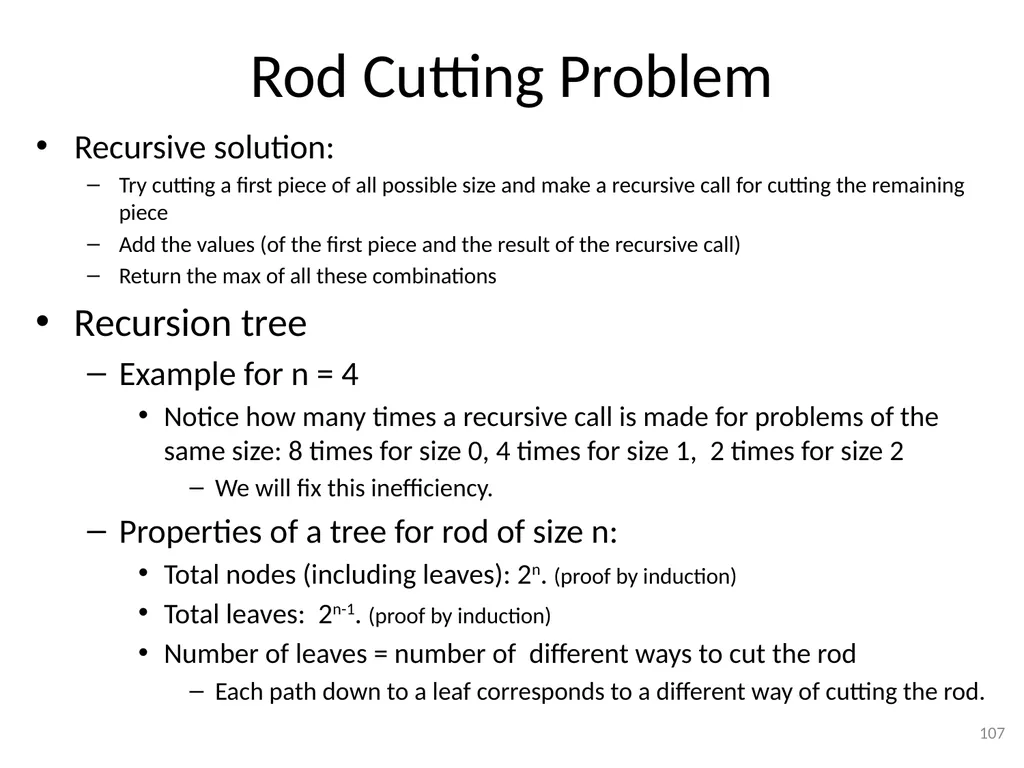 Rod Cutting Problem

• Recursive solution:
– Try cutting a first piece of all possible size and make a recursive call for cutting the remaining piece
– Add the values (of the first piece and the result of the recursive call)
– Return the max of all these combinations

• Recursion tree
– Example for n = 4
• Notice how many times a recursive call is made for problems of the same size: 8 times for size 0, 4 times for size 1, 2 times for size 2
– We will fix this inefficiency.
– Properties of a tree for rod of size n:
• Total nodes (including leaves): $2^n$. (proof by induction)
• Total leaves: $2^{n-1}$. (proof by induction)
• Number of leaves = number of different ways to cut the rod
– Each path down to a leaf corresponds to a different way of cutting the rod.

107